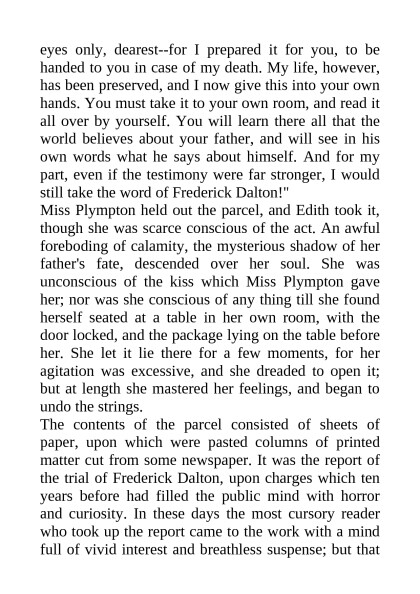 eyes only, dearest--for I prepared it for you, to be handed to you in case of my death. My life, however, has been preserved, and I now give this into your own hands. You must take it to your own room, and read it all over by yourself. You will learn there all that the world believes about your father, and will see in his own words what he says about himself. And for my part, even if the testimony were far stronger, I would still take the word of Frederick Dalton!"

Miss Plympton held out the parcel, and Edith took it, though she was scarce conscious of the act. An awful foreboding of calamity, the mysterious shadow of her father's fate, descended over her soul. She was unconscious of the kiss which Miss Plympton gave her; nor was she conscious of any thing till she found herself seated at a table in her own room, with the door locked, and the package lying on the table before her. She let it lie there for a few moments, for her agitation was excessive, and she dreaded to open it; but at length she mastered her feelings, and began to undo the strings.

The contents of the parcel consisted of sheets of paper, upon which were pasted columns of printed matter cut from some newspaper. It was the report of the trial of Frederick Dalton, upon charges which ten years before had filled the public mind with horror and curiosity. In these days the most cursory reader who took up the report came to the work with a mind full of vivid interest and breathless suspense; but that